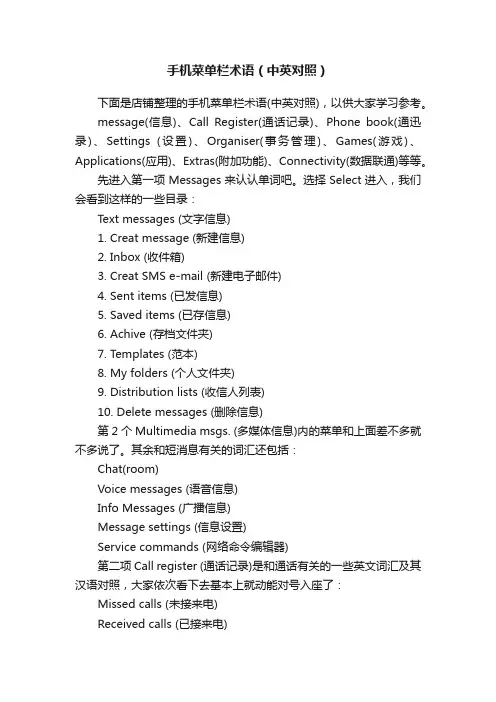 手机菜单栏术语（中英对照）

下面是店铺整理的手机菜单栏术语(中英对照)，以供大家学习参考。

message(信息)、Call Register(通话记录)、Phone book(通迅录)、Settings（设置）、Organiser(事务管理)、Games(游戏)、Applications(应用)、Extras(附加功能)、Connectivity(数据联通)等等。

先进入第一项 Messages 来认认单词吧。选择 Select 进入，我们会看到这样的一些目录：

Text messages (文字信息)

1. Creat message (新建信息)

2. Inbox (收件箱)

3. Creat SMS e-mail (新建电子邮件)

4. Sent items (已发信息)

5. Saved items (已存信息)

6. Achive (存档文件夹)

7. Templates (范本)

8. My folders (个人文件夹)

9. Distribution lists (收信人列表)

10. Delete messages (删除信息)

第 2 个 Multimedia msgs. (多媒体信息)内的菜单和上面差不多就不多说了。其余和短消息有关的词汇还包括：

Chat(room)

Voice messages (语音信息)

Info Messages (广播信息)

Message settings (信息设置)

Service commands (网络命令编辑器)

第二项 Call register (通话记录)是和通话有关的一些英文词汇及其汉语对照，大家依次看下去基本上就动能对号入座了：

Missed calls (未接来电)

Received calls (已接来电)